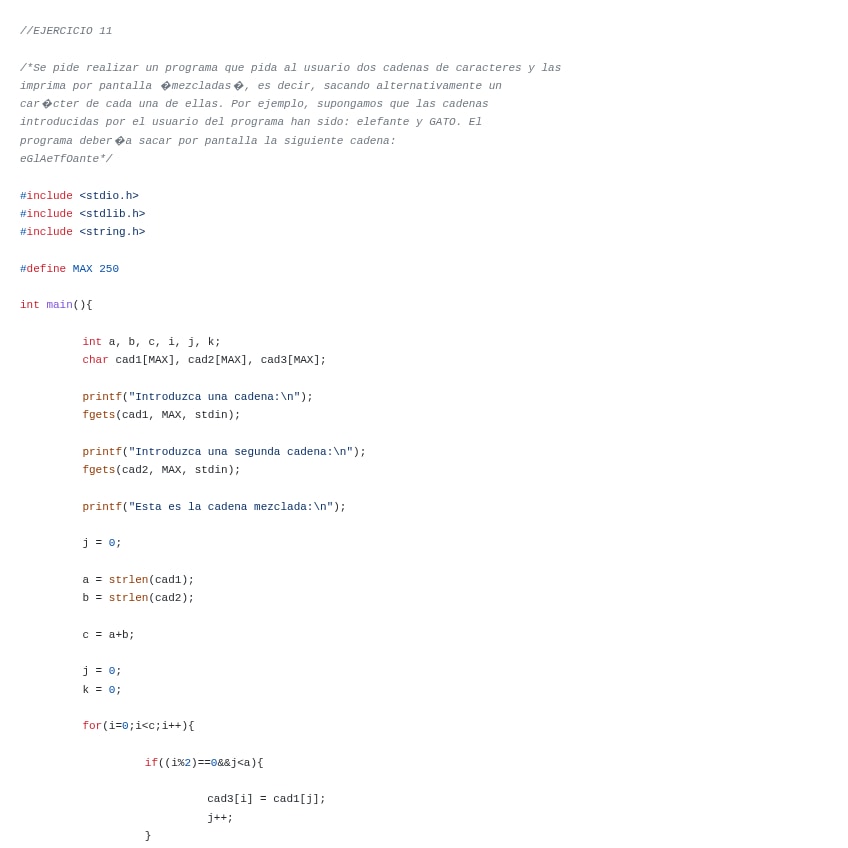 //EJERCICIO 11

/*Se pide realizar un programa que pida al usuario dos cadenas de caracteres y las
imprima por pantalla �mezcladas�, es decir, sacando alternativamente un
car�cter de cada una de ellas. Por ejemplo, supongamos que las cadenas
introducidas por el usuario del programa han sido: elefante y GATO. El
programa deber�a sacar por pantalla la siguiente cadena:
eGlAeTfOante*/

#include <stdio.h>
#include <stdlib.h>
#include <string.h>

#define MAX 250

int main(){

	int a, b, c, i, j, k;
	char cad1[MAX], cad2[MAX], cad3[MAX];

	printf("Introduzca una cadena:\n");
	fgets(cad1, MAX, stdin);

	printf("Introduzca una segunda cadena:\n");
	fgets(cad2, MAX, stdin);

	printf("Esta es la cadena mezclada:\n");

	j = 0;

	a = strlen(cad1);
	b = strlen(cad2);

	c = a+b;

	j = 0;
	k = 0;

	for(i=0;i<c;i++){

		if((i%2)==0&&j<a){

			cad3[i] = cad1[j];
			j++;
		}